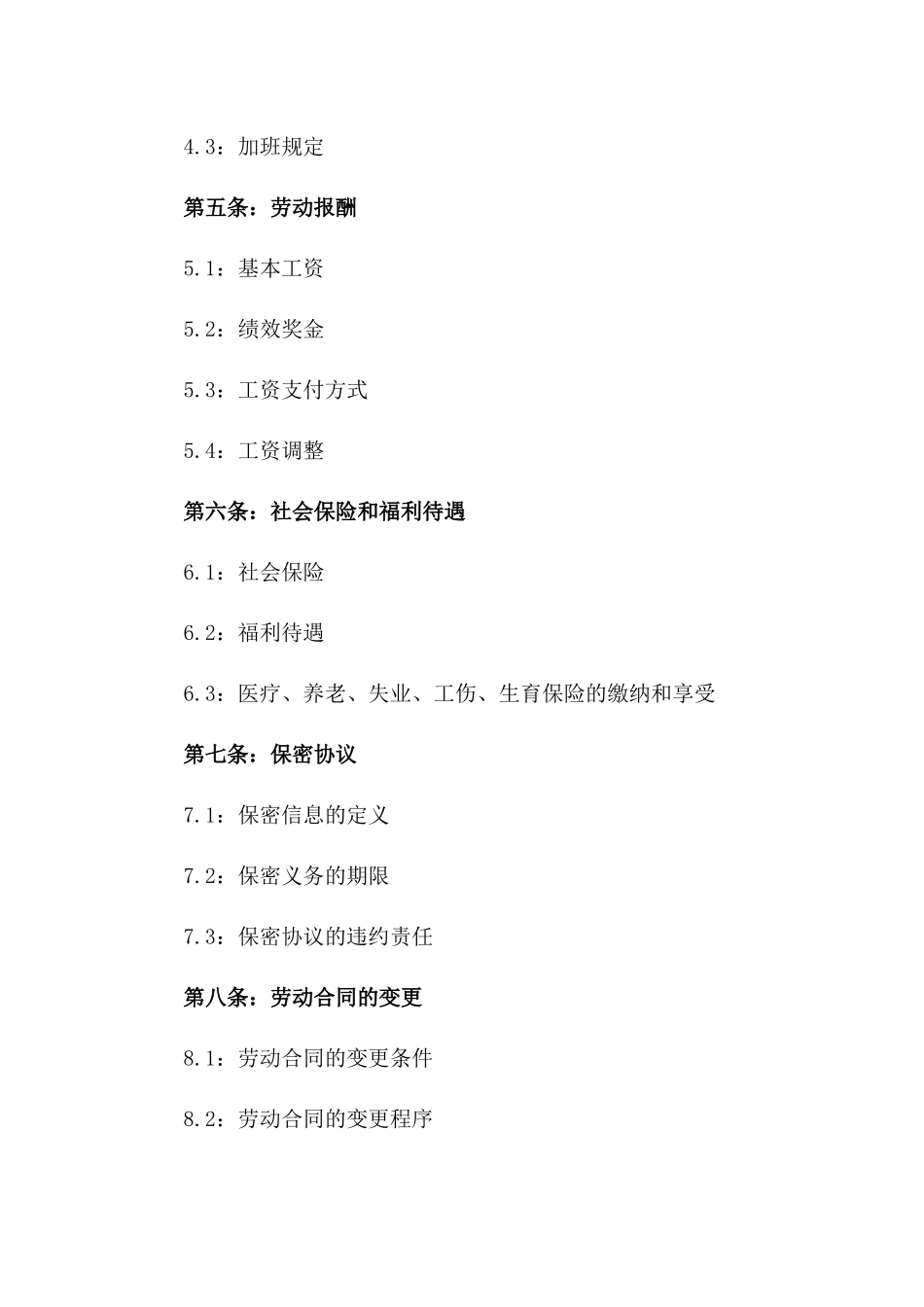 4.3：加班规定

第五条：劳动报酬

5.1：基本工资

5.2：绩效奖金

5.3：工资支付方式

5.4：工资调整

第六条：社会保险和福利待遇

6.1：社会保险

6.2：福利待遇

6.3：医疗、养老、失业、工伤、生育保险的缴纳和享受

第七条：保密协议

7.1：保密信息的定义

7.2：保密义务的期限

7.3：保密协议的违约责任

第八条：劳动合同的变更

8.1：劳动合同的变更条件

8.2：劳动合同的变更程序